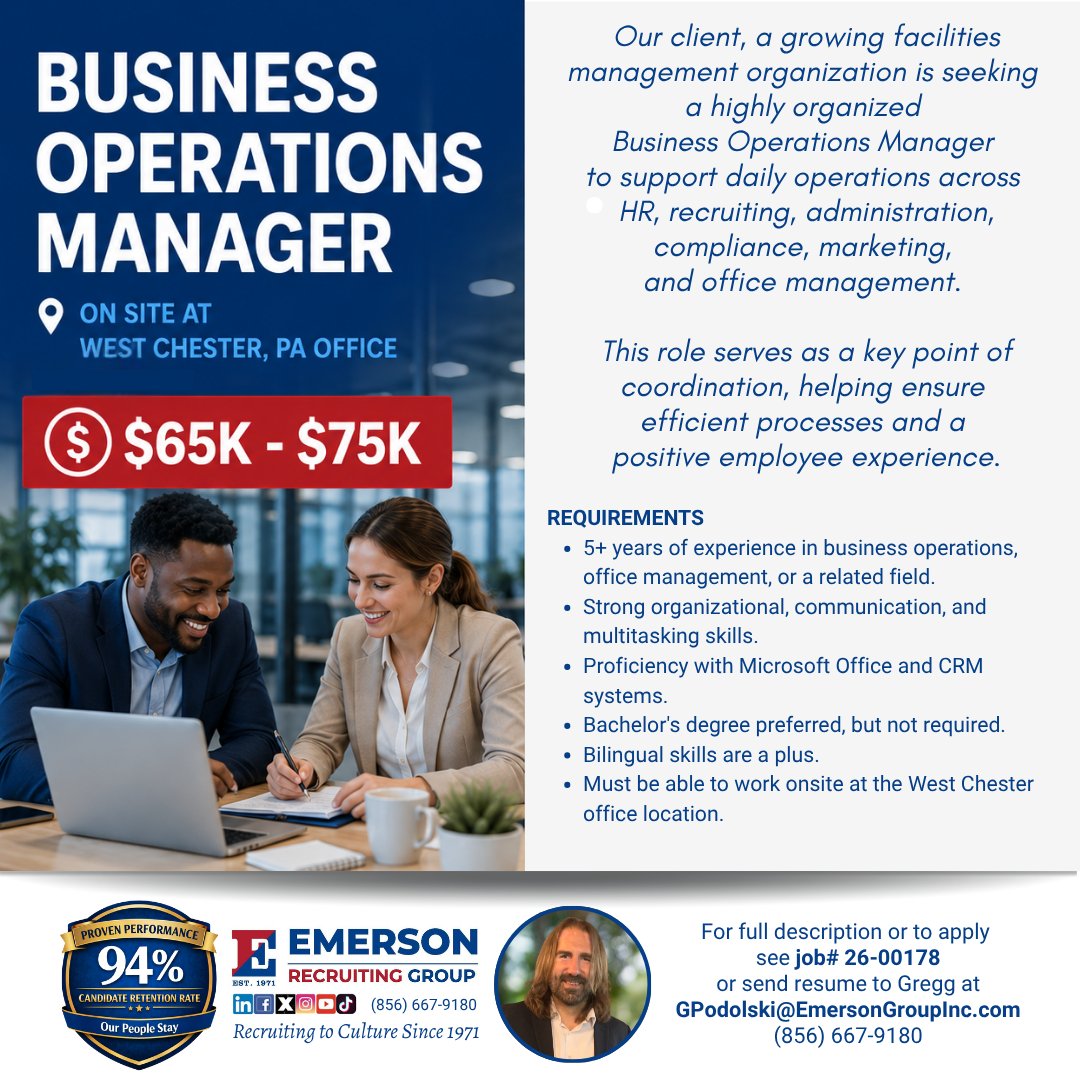 BUSINESS OPERATIONS MANAGER

ON SITE AT
WEST CHESTER, PA OFFICE

$65K - $75K

Our client, a growing facilities management organization is seeking a highly organized Business Operations Manager to support daily operations across HR, recruiting, administration, compliance, marketing, and office management.

This role serves as a key point of coordination, helping ensure efficient processes and a positive employee experience.

REQUIREMENTS
• 5+ years of experience in business operations, office management, or a related field.
• Strong organizational, communication, and multitasking skills.
• Proficiency with Microsoft Office and CRM systems.
• Bachelor's degree preferred, but not required.
• Bilingual skills are a plus.
• Must be able to work onsite at the West Chester office location.

PROVEN PERFORMANCE
94%
CANDIDATE RETENTION RATE
Our People Stay

E
EST. 1971
EMERSON
RECRUITING GROUP
(856) 667-9180
Recruiting to Culture Since 1971

For full description or to apply
see job# 26-00178
or send resume to Gregg at
GPodolski@EmersonGroupInc.com
(856) 667-9180